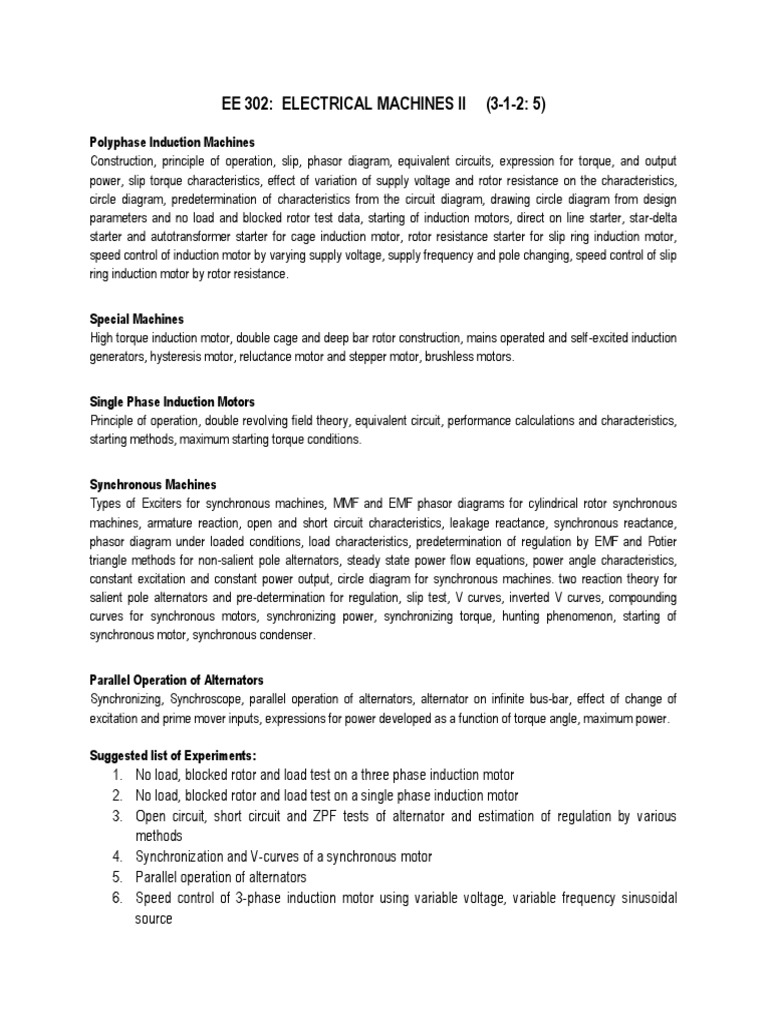 EE 302: ELECTRICAL MACHINES II (3-1-2: 5)

Polyphase Induction Machines
Construction, principle of operation, slip, phasor diagram, equivalent circuits, expression for torque, and output power, slip torque characteristics, effect of variation of supply voltage and rotor resistance on the characteristics, circle diagram, predetermination of characteristics from the circuit diagram, drawing circle diagram from design parameters and no load and blocked rotor test data, starting of induction motors, direct on line starter, star-delta starter and autotransformer starter for cage induction motor, rotor resistance starter for slip ring induction motor, speed control of induction motor by varying supply voltage, supply frequency and pole changing, speed control of slip ring induction motor by rotor resistance.

Special Machines
High torque induction motor, double cage and deep bar rotor construction, mains operated and self-excited induction generators, hysteresis motor, reluctance motor and stepper motor, brushless motors.

Single Phase Induction Motors
Principle of operation, double revolving field theory, equivalent circuit, performance calculations and characteristics, starting methods, maximum starting torque conditions.

Synchronous Machines
Types of Exciters for synchronous machines, MMF and EMF phasor diagrams for cylindrical rotor synchronous machines, armature reaction, open and short circuit characteristics, leakage reactance, synchronous reactance, phasor diagram under loaded conditions, load characteristics, predetermination of regulation by EMF and Potier triangle methods for non-salient pole alternators, steady state power flow equations, power angle characteristics, constant excitation and constant power output, circle diagram for synchronous machines. two reaction theory for salient pole alternators and pre-determination for regulation, slip test, V curves, inverted V curves, compounding curves for synchronous motors, synchronizing power, synchronizing torque, hunting phenomenon, starting of synchronous motor, synchronous condenser.

Parallel Operation of Alternators
Synchronizing, Synchroscope, parallel operation of alternators, alternator on infinite bus-bar, effect of change of excitation and prime mover inputs, expressions for power developed as a function of torque angle, maximum power.

Suggested list of Experiments:
1. No load, blocked rotor and load test on a three phase induction motor
2. No load, blocked rotor and load test on a single phase induction motor
3. Open circuit, short circuit and ZPF tests of alternator and estimation of regulation by various methods
4. Synchronization and V-curves of a synchronous motor
5. Parallel operation of alternators
6. Speed control of 3-phase induction motor using variable voltage, variable frequency sinusoidal source